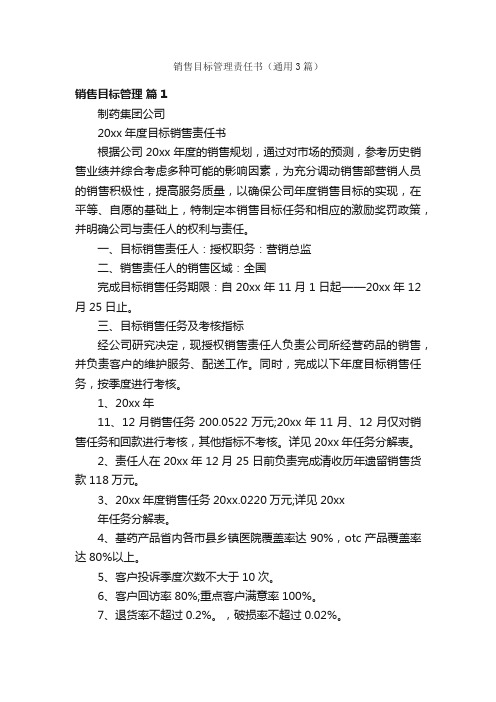 销售目标管理责任书（通用3篇）

销售目标管理 篇1

制药集团公司

20xx 年度目标销售责任书

根据公司 20xx 年度的销售规划，通过对市场的预测，参考历史销售业绩并综合考虑多种可能的影响因素，为充分调动销售部营销人员的销售积极性，提高服务质量，以确保公司年度销售目标的实现，在平等、自愿的基础上，特制定本销售目标任务和相应的激励奖罚政策，并明确公司与责任人的权利与责任。

一、目标销售责任人：授权职务：营销总监

二、销售责任人的销售区域：全国

完成目标销售任务期限：自 20xx 年 11 月 1 日起——20xx 年 12 月 25 日止。

三、目标销售任务及考核指标

经公司研究决定，现授权销售责任人负责公司所经营药品的销售，并负责客户的维护服务、配送工作。同时，完成以下年度目标销售任务，按季度进行考核。

1、20xx 年

11、12 月销售任务 200.0522 万元;20xx 年 11 月、12 月仅对销售任务和回款进行考核，其他指标不考核。详见 20xx 年任务分解表。

2、责任人在 20xx 年 12 月 25 日前负责完成清收历年遗留销售货款 118 万元。

3、20xx 年度销售任务 20xx.0220 万元;详见 20xx

年任务分解表。

4、基药产品省内各市县乡镇医院覆盖率达 90%，otc 产品覆盖率达 80%以上。

5、客户投诉季度次数不大于 10 次。

6、客户回访率 80%;重点客户满意率 100%。

7、退货率不超过 0.2%。，破损率不超过 0.02%。